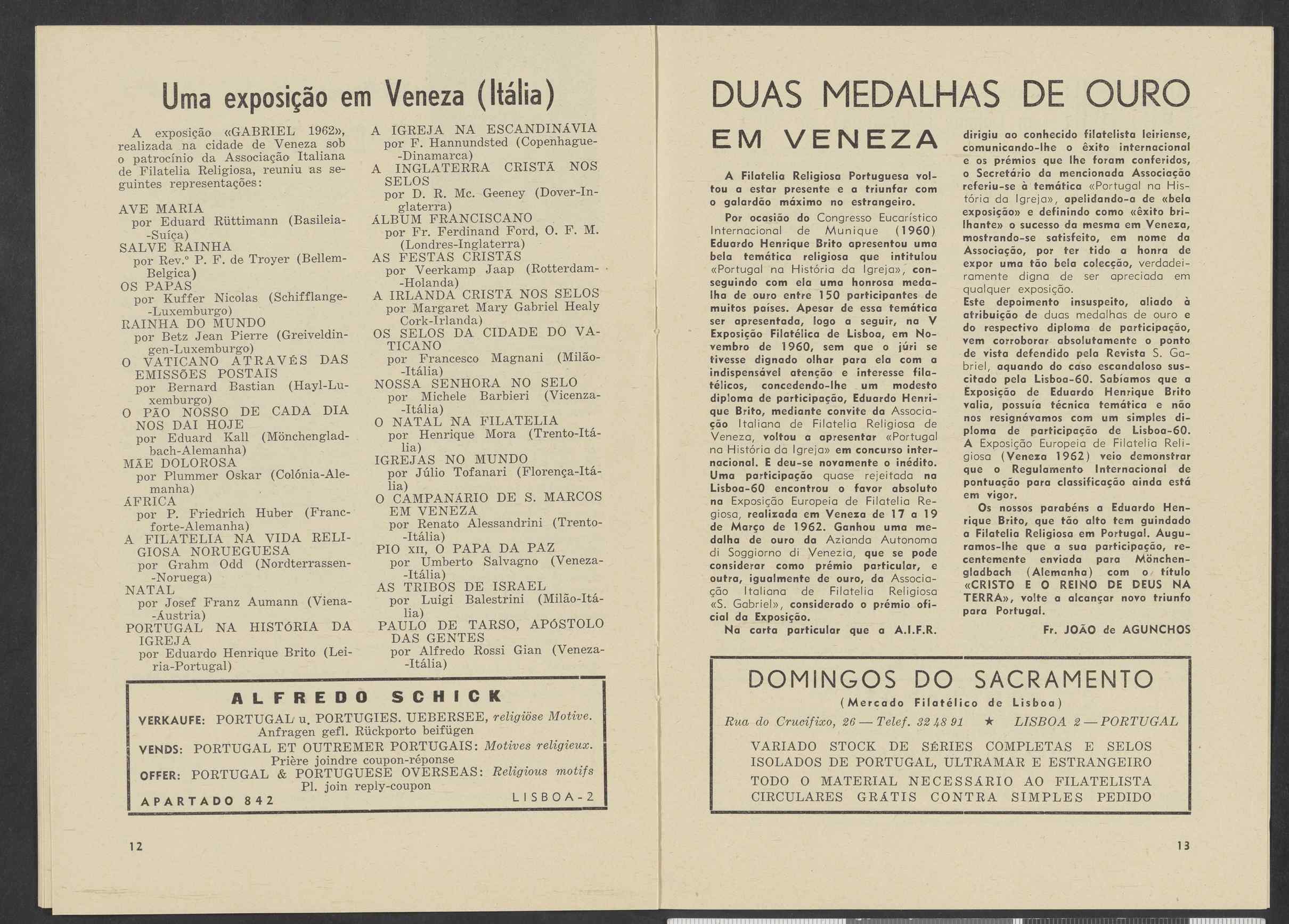 Uma exposição em Veneza (Itália)

A exposição «GABRIEL 1962», realizada na cidade de Veneza sob o patrocínio da Associação Italiana de Filatelia Religiosa, reuniu as seguintes representações:

AVE MARIA
por Eduard Rüttimann (Basileia-Suíça)
SALVE RAINHA
por Rev.º P. F. de Troyer (Bellem-Belgica)
OS PAPAS
por Kuffer Nicolas (Schifflange-Luxemburgo)
RAINHA DO MUNDO
por Betz Jean Pierre (Greiveldingen-Luxemburgo)
O VATICANO ATRAVÉS DAS EMISSÕES POSTAIS
por Bernard Bastian (Hayl-Luxemburgo)
O PÃO NOSSO DE CADA DIA NOS DAI HOJE
por Eduard Kall (Mönchengladbach-Alemanha)
MÃE DOLOROSA
por Plummer Oskar (Colónia-Alemanha)
ÁFRICA
por P. Friedrich Huber (Francforte-Alemanha)
A FILATELIA NA VIDA RELIGIOSA NORUEGUESA
por Grahm Odd (Nordterrassen-Noruega)
NATAL
por Josef Franz Aumann (Viena-Áustria)
PORTUGAL NA HISTÓRIA DA IGREJA
por Eduardo Henrique Brito (Leiria-Portugal)

A IGREJA NA ESCANDINÁVIA
por F. Hannundsted (Copenhague-Dinamarca)
A INGLATERRA CRISTÃ NOS SELOS
por D. R. Mc. Geeney (Dover-Inglaterra)
ÁLBUM FRANCISCANO
por Fr. Ferdinand Ford, O. F. M. (Londres-Inglaterra)
AS FESTAS CRISTÃS
por Veerkamp Jaap (Rotterdam-Holanda)
A IRLANDA CRISTÃ NOS SELOS
por Margaret Mary Gabriel Healy Cork-Irlanda)
OS SELOS DA CIDADE DO VATICANO
por Francesco Magnani (Milão-Itália)
NOSSA SENHORA NO SELO
por Michele Barbieri (Vicenza-Itália)
O NATAL NA FILATELIA
por Henrique Mora (Trento-Itália)
IGREJAS NO MUNDO
por Júlio Tofanari (Florença-Itália)
O CAMPANÁRIO DE S. MARCOS EM VENEZA
por Renato Alessandrini (Trento-Itália)
PIO XII, O PAPA DA PAZ
por Umberto Salvagno (Veneza-Itália)
AS TRIBOS DE ISRAEL
por Luigi Balestrini (Milão-Itália)
PAULO DE TARSO, APÓSTOLO DAS GENTES
por Alfredo Rossi Gian (Veneza-Itália)

ALFREDO SCHICK
VERKAUFE: PORTUGAL u. PORTUGIES. UEBERSEE, religiöse Motive. Anfragen gefl. Rückporto beifügen
VENDS: PORTUGAL ET OUTREMER PORTUGAIS: Motives religieux. Prière joindre coupon-réponse
OFFER: PORTUGAL & PORTUGUESE OVERSEAS: Religious motifs Pl. join reply-coupon
APARTADO 842 LISBOA-2

12

DUAS MEDALHAS DE OURO EM VENEZA

A Filatelia Religiosa Portuguesa voltou a estar presente e a triunfar com o galardão máximo no estrangeiro.

Por ocasião do Congresso Eucarístico Internacional de Munique (1960) Eduardo Henrique Brito apresentou uma bela temática religiosa que intitulou «Portugal na História da Igreja», conseguindo com ela uma honrosa medalha de ouro entre 150 participantes de muitos países. Apesar de essa temática ser apresentada, logo a seguir, na V Exposição Filatélica de Lisboa, em Novembro de 1960, sem que o júri se tivesse dignado olhar para ela com a indispensável atenção e interesse filatélicos, concedendo-lhe um modesto diploma de participação, Eduardo Henrique Brito, mediante convite da Associação Italiana de Filatelia Religiosa de Veneza, voltou a apresentar «Portugal na História da Igreja» em concurso internacional. E deu-se novamente o inédito. Uma participação quase rejeitada na Lisboa-60 encontrou o favor absoluto na Exposição Europeia de Filatelia Regiosa, realizada em Veneza de 17 a 19 de Março de 1962. Ganhou uma medalha de ouro da Azianda Autonoma di Soggiorno di Venezia, que se pode considerar como prémio particular, e outra, igualmente de ouro, da Associação Italiana de Filatelia Religiosa «S. Gabriel», considerado o prémio oficial da Exposição.

Na carta particular que a A.I.F.R. dirigiu ao conhecido filatelista leiriense, comunicando-lhe o êxito internacional e os prémios que lhe foram conferidos, o Secretário da mencionada Associação referiu-se à temática «Portugal na História da Igreja», apelidando-a de «bela exposição» e definindo como «êxito brilhante» o sucesso da mesma em Veneza, mostrando-se satisfeito, em nome da Associação, por ter tido a honra de expor uma tão bela colecção, verdadeiramente digna de ser apreciada em qualquer exposição.
Este depoimento insuspeito, aliado à atribuição de duas medalhas de ouro e do respectivo diploma de participação, vem corroborar absolutamente o ponto de vista defendido pela Revista S. Gabriel, aquando do caso escandaloso suscitado pela Lisboa-60. Sabíamos que a Exposição de Eduardo Henrique Brito valia, possuía técnica temática e não nos resignávamos com um simples diploma de participação de Lisboa-60. A Exposição Europeia de Filatelia Religiosa (Veneza 1962) veio demonstrar que o Regulamento Internacional de pontuação para classificação ainda está em vigor.
Os nossos parabéns a Eduardo Henrique Brito, que tão alto tem guindado a Filatelia Religiosa em Portugal. Auguramos-lhe que a sua participação, recentemente enviada para Mönchengladbach (Alemanha) com o título «CRISTO E O REINO DE DEUS NA TERRA», volte a alcançar novo triunfo para Portugal.

Fr. JOÃO de AGUNCHOS

DOMINGOS DO SACRAMENTO
(Mercado Filatélico de Lisboa)
Rua do Crucifixo, 26 — Telef. 32 48 91 ★ LISBOA 2 — PORTUGAL
VARIADO STOCK DE SÉRIES COMPLETAS E SELOS ISOLADOS DE PORTUGAL, ULTRAMAR E ESTRANGEIRO
TODO O MATERIAL NECESSÁRIO AO FILATELISTA
CIRCULARES GRÁTIS CONTRA SIMPLES PEDIDO

13